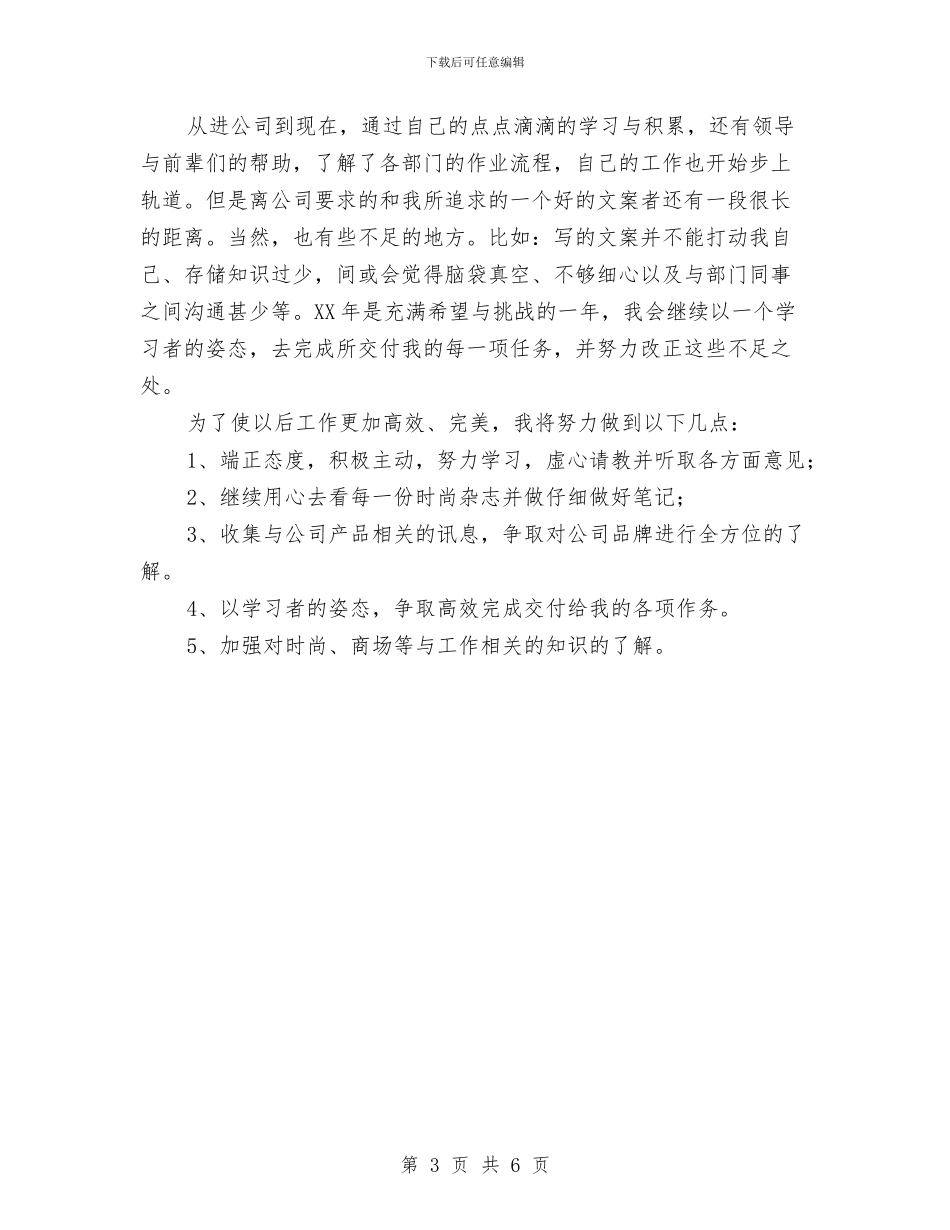 下载后可任意编辑

从进公司到现在，通过自己的点点滴滴的学习与积累，还有领导与前辈们的帮助，了解了各部门的作业流程，自己的工作也开始步上轨道。但是离公司要求的和我所追求的一个好的文案者还有一段很长的距离。当然，也有些不足的地方。比如：写的文案并不能打动我自己、存储知识过少，间或会觉得脑袋真空、不够细心以及与部门同事之间沟通甚少等。XX 年是充满希望与挑战的一年，我会继续以一个学习者的姿态，去完成所交付我的每一项任务，并努力改正这些不足之处。

为了使以后工作更加高效、完美，我将努力做到以下几点：

1、端正态度，积极主动，努力学习，虚心请教并听取各方面意见；

2、继续用心去看每一份时尚杂志并做仔细做好笔记；

3、收集与公司产品相关的讯息，争取对公司品牌进行全方位的了解。

4、以学习者的姿态，争取高效完成交付给我的各项作务。

5、加强对时尚、商场等与工作相关的知识的了解。

第 3 页 共 6 页